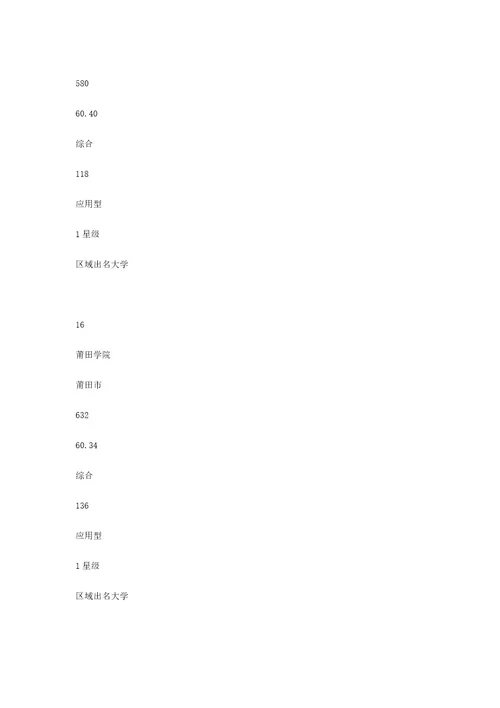 580

60.40

综合

118

应用型

1 星级

区域出名大学

16

莆田学院

莆田市

632

60.34

综合

136

应用型

1 星级

区域出名大学